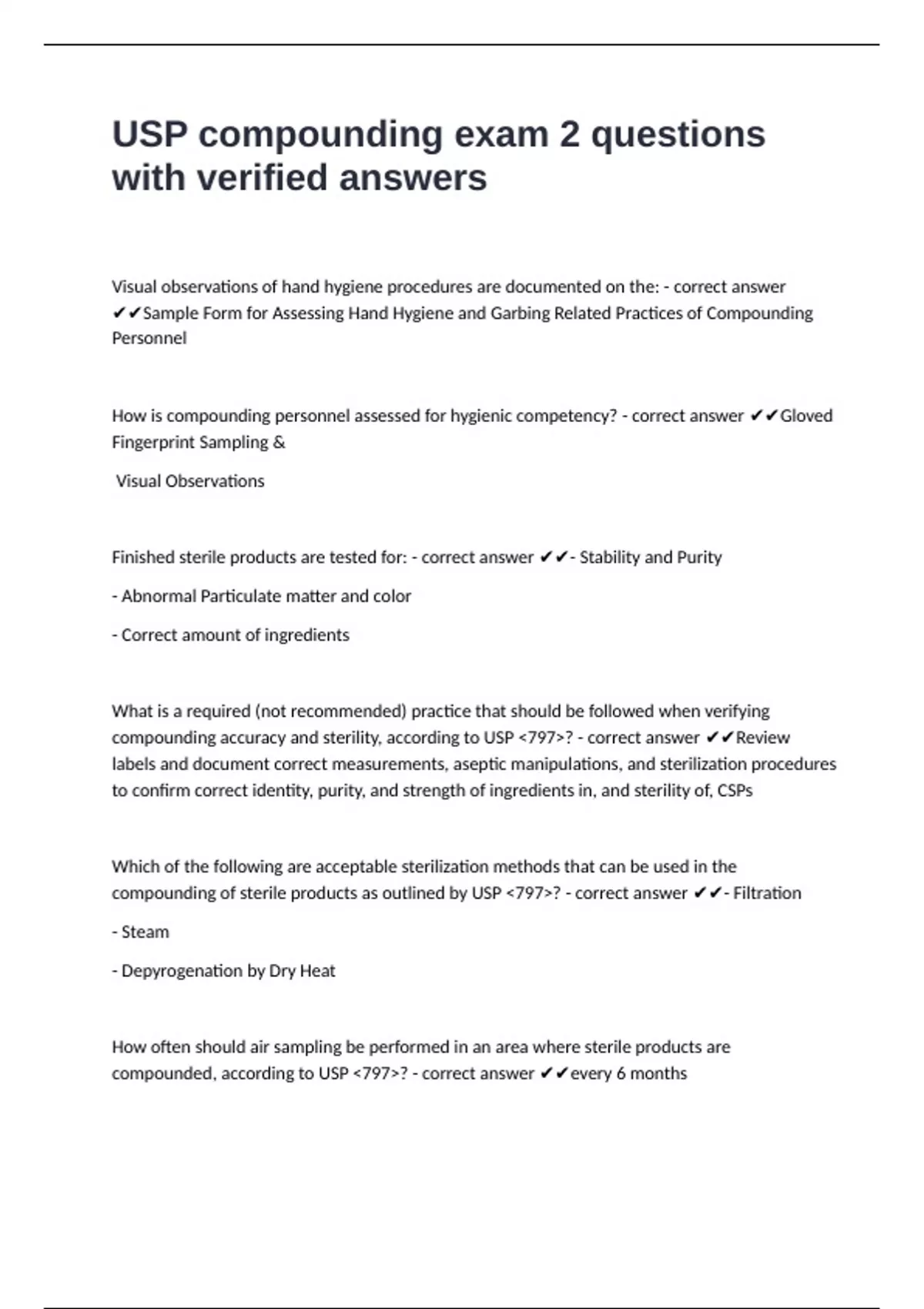 USP compounding exam 2 questions with verified answers

Visual observations of hand hygiene procedures are documented on the: - correct answer ✔✔Sample Form for Assessing Hand Hygiene and Garbing Related Practices of Compounding Personnel

How is compounding personnel assessed for hygienic competency? - correct answer ✔✔Gloved Fingerprint Sampling &

Visual Observations

Finished sterile products are tested for: - correct answer ✔✔- Stability and Purity

- Abnormal Particulate matter and color

- Correct amount of ingredients

What is a required (not recommended) practice that should be followed when verifying compounding accuracy and sterility, according to USP <797>? - correct answer ✔✔Review labels and document correct measurements, aseptic manipulations, and sterilization procedures to confirm correct identity, purity, and strength of ingredients in, and sterility of, CSPs

Which of the following are acceptable sterilization methods that can be used in the compounding of sterile products as outlined by USP <797>? - correct answer ✔✔- Filtration

- Steam

- Depyrogenation by Dry Heat

How often should air sampling be performed in an area where sterile products are compounded, according to USP <797>? - correct answer ✔✔every 6 months